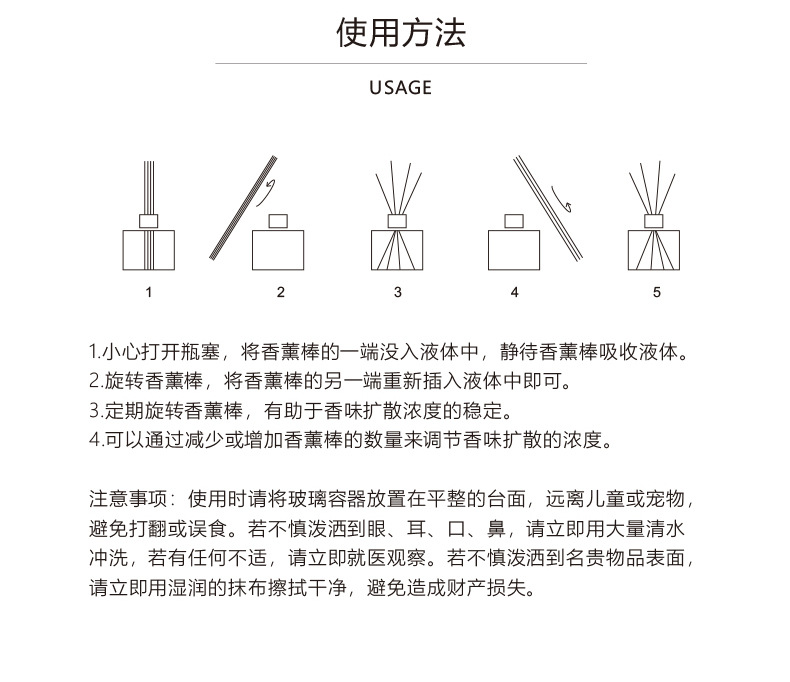 使用方法

USAGE

1

2

3

4

5

1.小心打开瓶塞，将香薰棒的一端没入液体中，静待香薰棒吸收液体。
2.旋转香薰棒，将香薰棒的另一端重新插入液体中即可。
3.定期旋转香薰棒，有助于香味扩散浓度的稳定。
4.可以通过减少或增加香薰棒的数量来调节香味扩散的浓度。

注意事项：使用时请将玻璃容器放置在平整的台面，远离儿童或宠物，避免打翻或误食。若不慎泼洒到眼、耳、口、鼻，请立即用大量清水冲洗，若有任何不适，请立即就医观察。若不慎泼洒到名贵物品表面，请立即用湿润的抹布擦拭干净，避免造成财产损失。